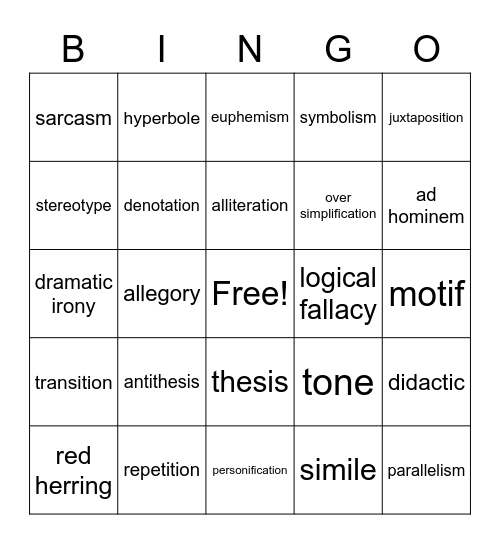 | B | I | N | G | O |
|---|---|---|---|---|
| sarcasm | hyperbole | euphemism | symbolism | juxtaposition |
| stereotype | denotation | alliteration | over simplification | ad hominem |
| dramatic irony | allegory | Free! | logical fallacy | motif |
| transition | antithesis | thesis | tone | didactic |
| red herring | repetition | personification | simile | parallelism |